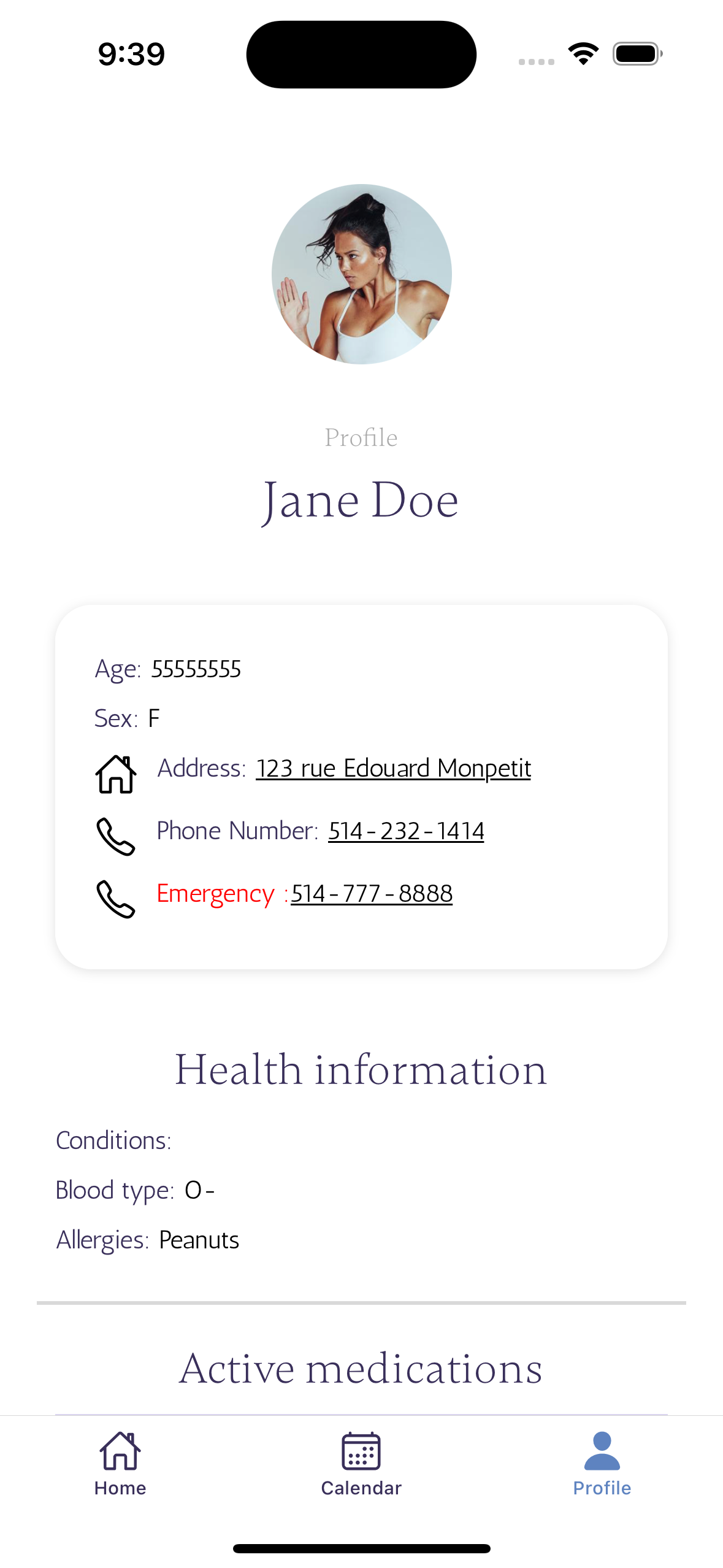 9:39

Profile

Jane Doe

Age: 55555555

Sex: F

Address: 123 rue Edouard Monpetit

Phone Number: 514-232-1414

Emergency :514-777-8888

Health information

Conditions:

Blood type: O-

Allergies: Peanuts

Active medications

Home Calendar Profile